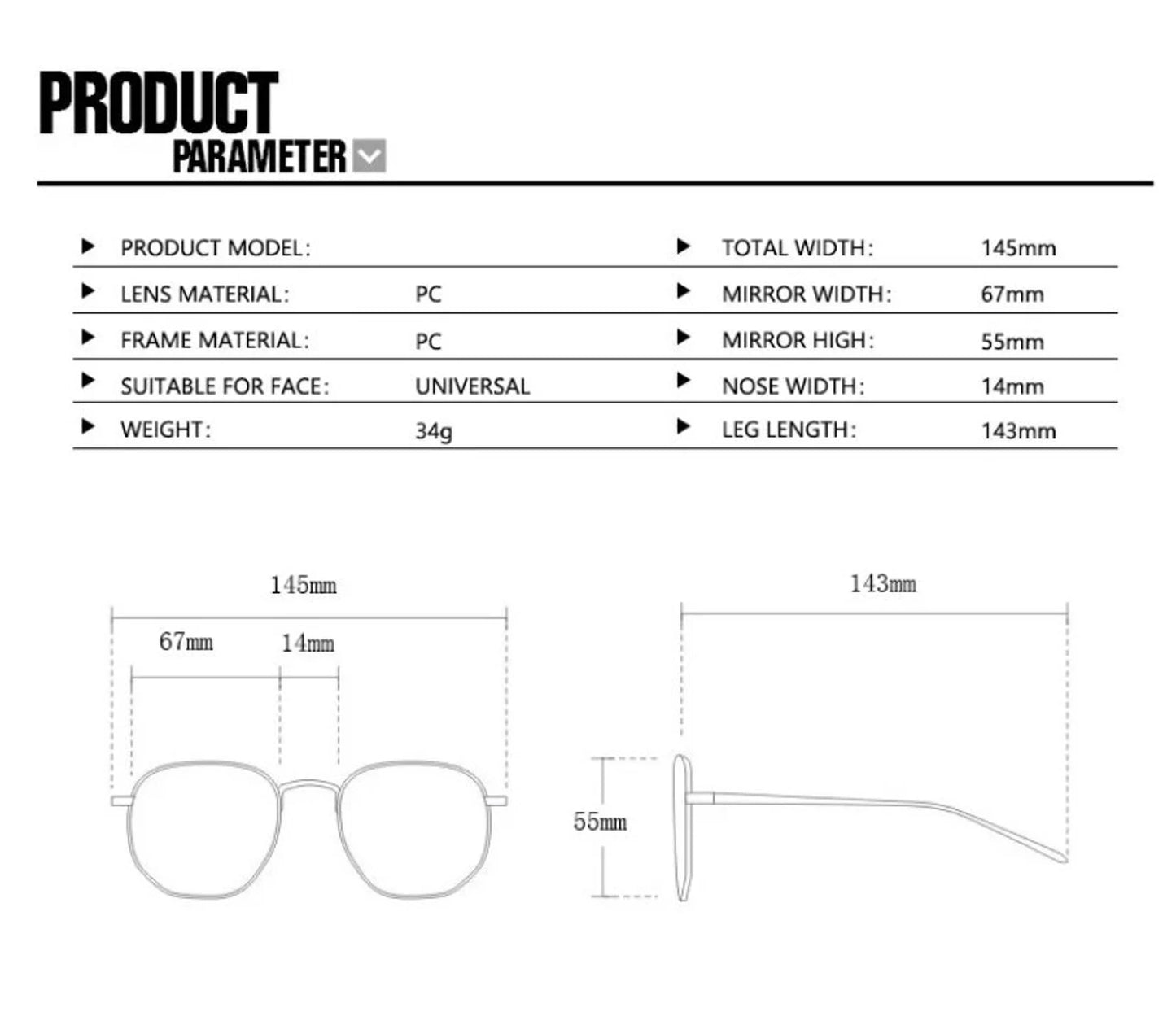 PRODUCT
PARAMETER

| | | | |
|---|---|---|---|
| PRODUCT MODEL: | | TOTAL WIDTH: | 145mm |
| LENS MATERIAL: | PC | MIRROR WIDTH: | 67mm |
| FRAME MATERIAL: | PC | MIRROR HIGH: | 55mm |
| SUITABLE FOR FACE: | UNIVERSAL | NOSE WIDTH: | 14mm |
| WEIGHT: | 34g | LEG LENGTH: | 143mm |

145mm
67mm
14mm

143mm
55mm